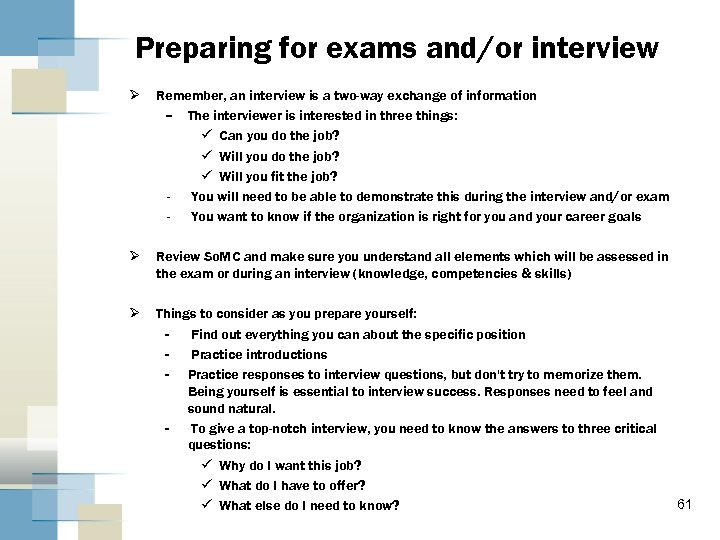 Preparing for exams and/or interview

➢ Remember, an interview is a two-way exchange of information
– The interviewer is interested in three things:
✓ Can you do the job?
✓ Will you do the job?
✓ Will you fit the job?
- You will need to be able to demonstrate this during the interview and/or exam
- You want to know if the organization is right for you and your career goals

➢ Review SoMC and make sure you understand all elements which will be assessed in the exam or during an interview (knowledge, competencies & skills)

➢ Things to consider as you prepare yourself:
- Find out everything you can about the specific position
- Practice introductions
- Practice responses to interview questions, but don't try to memorize them. Being yourself is essential to interview success. Responses need to feel and sound natural.
- To give a top-notch interview, you need to know the answers to three critical questions:
✓ Why do I want this job?
✓ What do I have to offer?
✓ What else do I need to know?

61